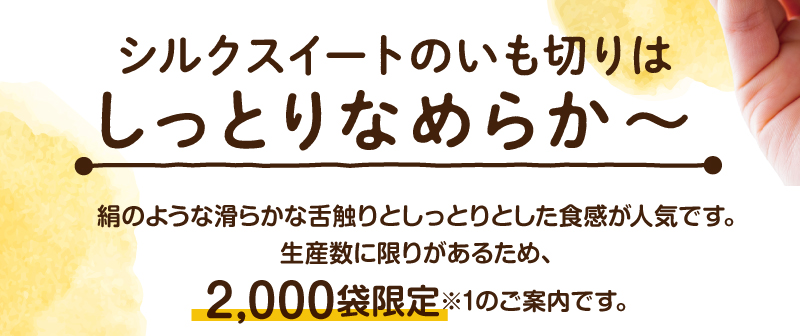 シルクスイートのいも切りは
しっとりなめらか～

絹のような滑らかな舌触りとしっとりとした食感が人気です。
生産数に限りがあるため、
2,000袋限定※1のご案内です。